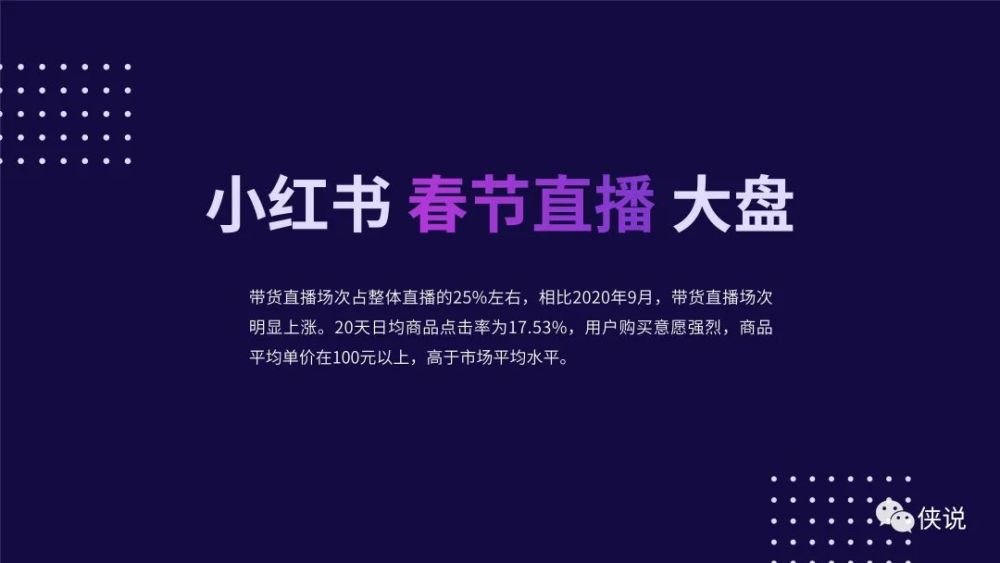 小红书 春节直播 大盘

带货直播场次占整体直播的25%左右，相比2020年9月，带货直播场次明显上涨。20天日均商品点击率为17.53%，用户购买意愿强烈，商品平均单价在100元以上，高于市场平均水平。

侠说